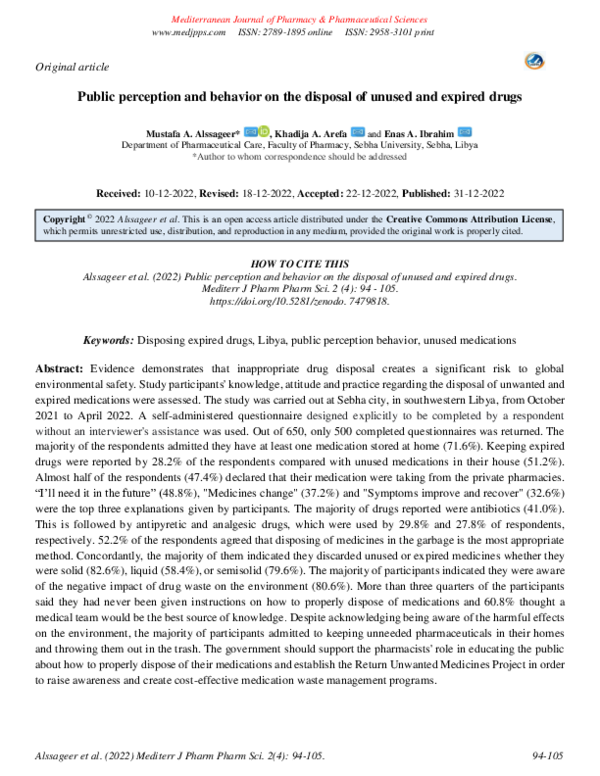 Mediterranean Journal of Pharmacy & Pharmaceutical Sciences
www.medjpps.com ISSN: 2789-1895 online ISSN: 2958-3101 print

Original article

Public perception and behavior on the disposal of unused and expired drugs

Mustafa A. Alssageer*, Khadija A. Arefa and Enas A. Ibrahim
Department of Pharmaceutical Care, Faculty of Pharmacy, Sebha University, Sebha, Libya
*Author to whom correspondence should be addressed

Received: 10-12-2022, Revised: 18-12-2022, Accepted: 22-12-2022, Published: 31-12-2022

Copyright © 2022 Alssageer et al. This is an open access article distributed under the Creative Commons Attribution License, which permits unrestricted use, distribution, and reproduction in any medium, provided the original work is properly cited.

HOW TO CITE THIS
Alssageer et al. (2022) Public perception and behavior on the disposal of unused and expired drugs. Mediterr J Pharm Pharm Sci. 2 (4): 94 - 105. https://doi.org/10.5281/zenodo. 7479818.

Keywords: Disposing expired drugs, Libya, public perception behavior, unused medications

Abstract: Evidence demonstrates that inappropriate drug disposal creates a significant risk to global environmental safety. Study participants' knowledge, attitude and practice regarding the disposal of unwanted and expired medications were assessed. The study was carried out at Sebha city, in southwestern Libya, from October 2021 to April 2022. A self-administered questionnaire designed explicitly to be completed by a respondent without an interviewer's assistance was used. Out of 650, only 500 completed questionnaires was returned. The majority of the respondents admitted they have at least one medication stored at home (71.6%). Keeping expired drugs were reported by 28.2% of the respondents compared with unused medications in their house (51.2%). Almost half of the respondents (47.4%) declared that their medication were taking from the private pharmacies. "I'll need it in the future" (48.8%), "Medicines change" (37.2%) and "Symptoms improve and recover" (32.6%) were the top three explanations given by participants. The majority of drugs reported were antibiotics (41.0%). This is followed by antipyretic and analgesic drugs, which were used by 29.8% and 27.8% of respondents, respectively. 52.2% of the respondents agreed that disposing of medicines in the garbage is the most appropriate method. Concordantly, the majority of them indicated they discarded unused or expired medicines whether they were solid (82.6%), liquid (58.4%), or semisolid (79.6%). The majority of participants indicated they were aware of the negative impact of drug waste on the environment (80.6%). More than three quarters of the participants said they had never been given instructions on how to properly dispose of medications and 60.8% thought a medical team would be the best source of knowledge. Despite acknowledging being aware of the harmful effects on the environment, the majority of participants admitted to keeping unneeded pharmaceuticals in their homes and throwing them out in the trash. The government should support the pharmacists' role in educating the public about how to properly dispose of their medications and establish the Return Unwanted Medicines Project in order to raise awareness and create cost-effective medication waste management programs.

Alssageer et al. (2022) Mediterr J Pharm Pharm Sci. 2(4): 94-105. 94-105